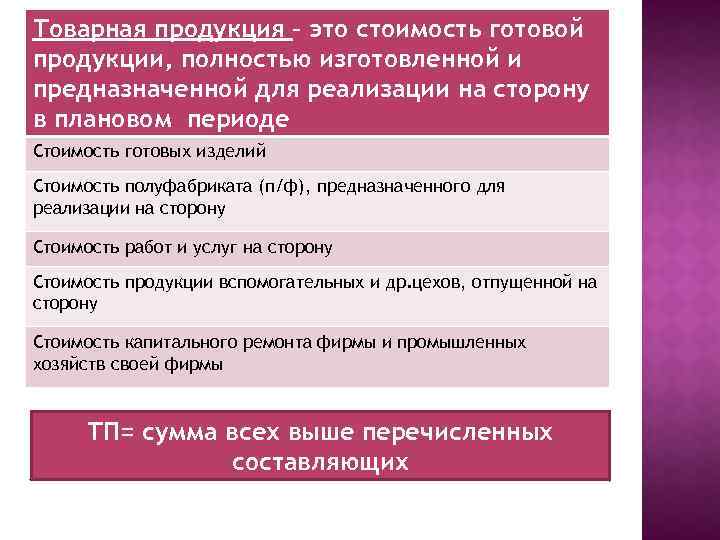 | Товарная продукция – это стоимость готовой продукции, полностью изготовленной и предназначенной для реализации на сторону в плановом периоде |
|---|
| Стоимость готовых изделий |
| Стоимость полуфабриката (п/ф), предназначенного для реализации на сторону |
| Стоимость работ и услуг на сторону |
| Стоимость продукции вспомогательных и др.цехов, отпущенной на сторону |
| Стоимость капитального ремонта фирмы и промышленных хозяйств своей фирмы |

ТП= сумма всех выше перечисленных составляющих